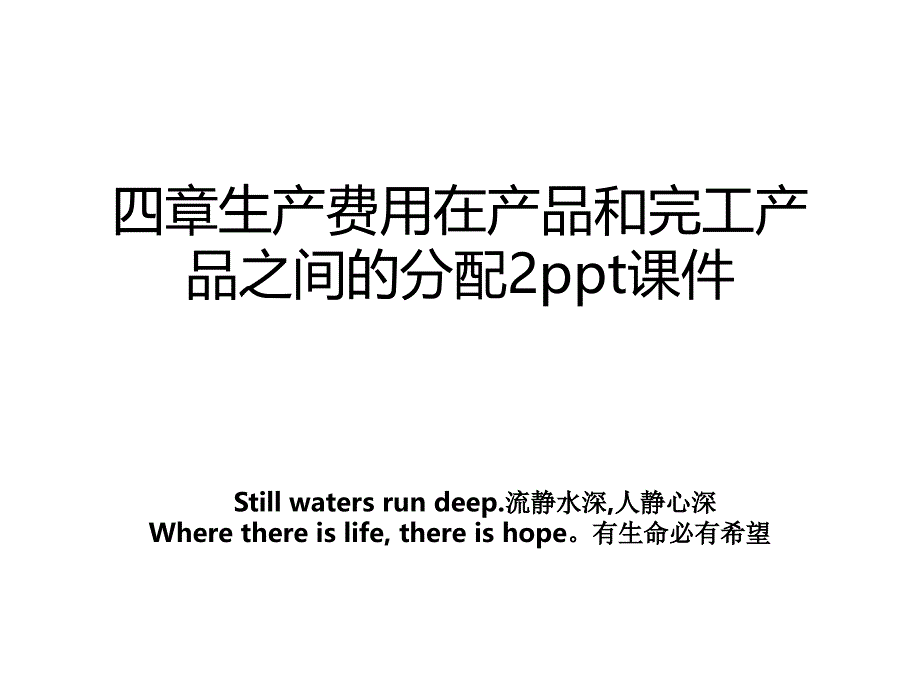 四章生产费用在产品和完工产品之间的分配2ppt课件

Still waters run deep.流静水深,人静心深
Where there is life, there is hope。有生命必有希望